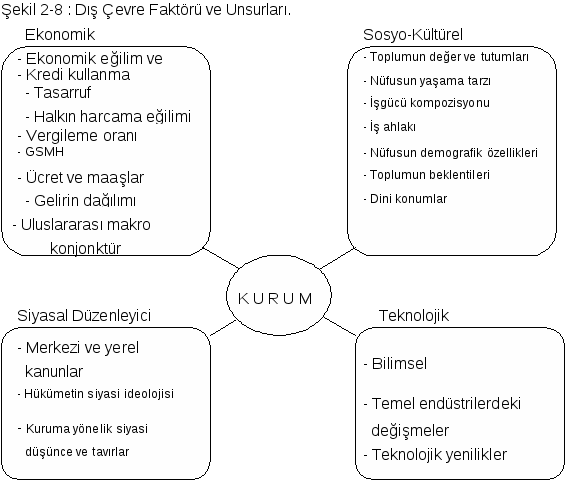 Şekil 2-8 : Dış Çevre Faktörü ve Unsurları.

Ekonomik

- Ekonomik eğilim ve
- Kredi kullanma
- Tasarruf
- Halkın harcama eğilimi
- Vergileme oranı
- GSMH
- Ücret ve maaşlar
- Gelirin dağılımı
- Uluslararası makro konjonktür

Sosyo-Kültürel

- Toplumun değer ve tutumları
- Nüfusun yaşama tarzı
- İşgücü kompozisyonu
- İş ahlakı
- Nüfusun demografik özellikleri
- Toplumun beklentileri
- Dini konumlar

K U R U M

Siyasal Düzenleyici

- Merkezi ve yerel kanunlar
- Hükümetin siyasi ideolojisi
- Kuruma yönelik siyasi düşünce ve tavırlar

Teknolojik

- Bilimsel
- Temel endüstrilerdeki değişmeler
- Teknolojik yenilikler